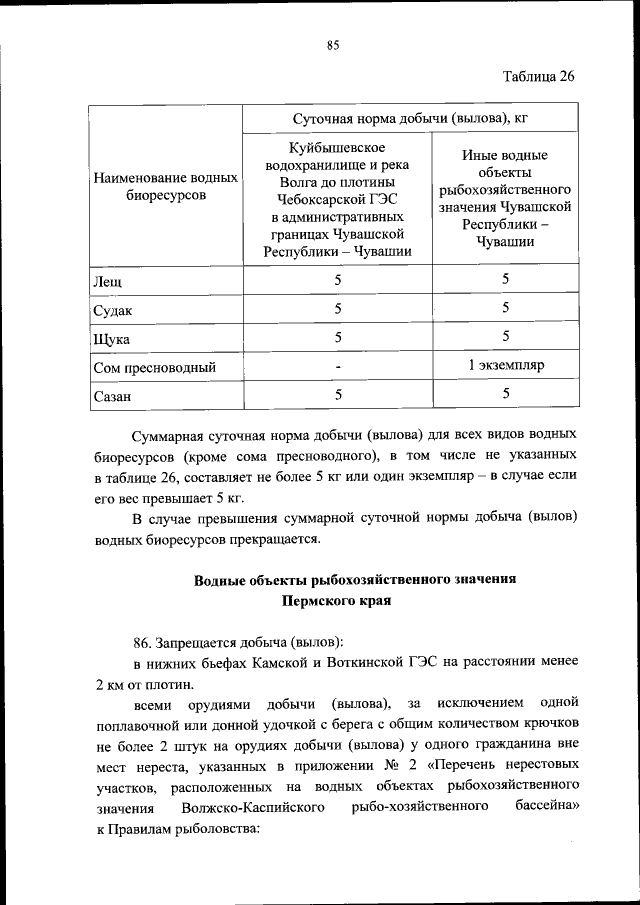 85

Таблица 26

| Наименование водных биоресурсов | Суточная норма добычи (вылова), кг | |
|---|---|---|
| | Куйбышевское водохранилище и река Волга до плотины Чебоксарской ГЭС в административных границах Чувашской Республики – Чувашии | Иные водные объекты рыбохозяйственного значения Чувашской Республики – Чувашии |
| Лещ | 5 | 5 |
| Судак | 5 | 5 |
| Щука | 5 | 5 |
| Сом пресноводный | - | 1 экземпляр |
| Сазан | 5 | 5 |

Суммарная суточная норма добычи (вылова) для всех видов водных биоресурсов (кроме сома пресноводного), в том числе не указанных в таблице 26, составляет не более 5 кг или один экземпляр – в случае если его вес превышает 5 кг.

В случае превышения суммарной суточной нормы добыча (вылов) водных биоресурсов прекращается.

Водные объекты рыбохозяйственного значения Пермского края

86. Запрещается добыча (вылов):

в нижних бьефах Камской и Воткинской ГЭС на расстоянии менее 2 км от плотин.

всеми орудиями добычи (вылова), за исключением одной поплавочной или донной удочкой с берега с общим количеством крючков не более 2 штук на орудиях добычи (вылова) у одного гражданина вне мест нереста, указанных в приложении № 2 «Перечень нерестовых участков, расположенных на водных объектах рыбохозяйственного значения Волжско-Каспийского рыбо-хозяйственного бассейна» к Правилам рыболовства: